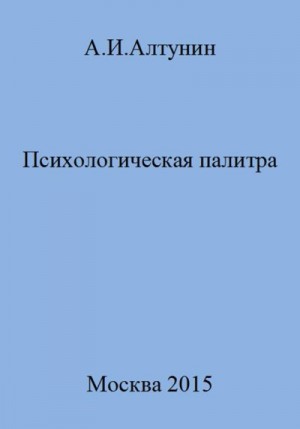 А.И.Алтунин

Психологическая палитра

Москва 2015